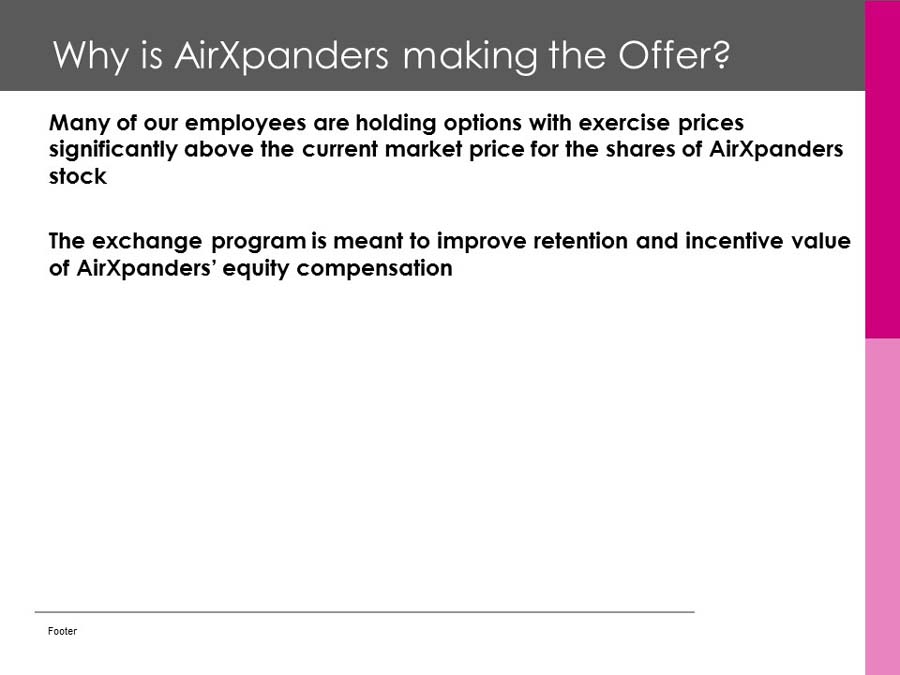 Why is AirXpanders making the Offer?

Many of our employees are holding options with exercise prices significantly above the current market price for the shares of AirXpanders stock

The exchange program is meant to improve retention and incentive value of AirXpanders' equity compensation

Footer